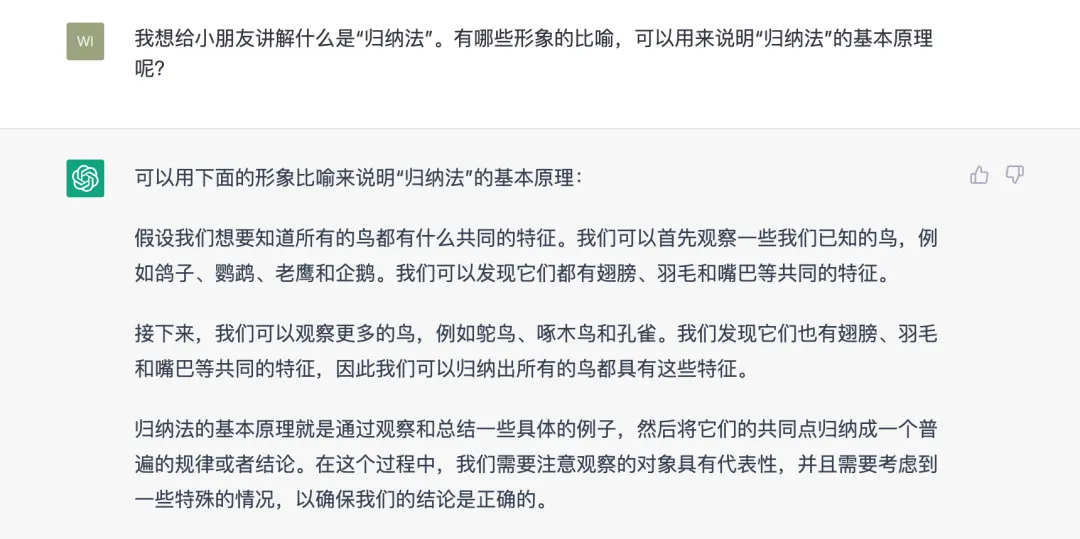 WI

我想给小朋友讲解什么是“归纳法”。有哪些形象的比喻，可以用来说明“归纳法”的基本原理呢?

可以用下面的形象比喻来说明“归纳法”的基本原理:

假设我们想要知道所有的鸟都有什么共同的特征。我们可以首先观察一些我们已知的鸟，例如鸽子、鹦鹉、老鹰和企鹅。我们可以发现它们都有翅膀、羽毛和嘴巴等共同的特征。

接下来，我们可以观察更多的鸟，例如鸵鸟、啄木鸟和孔雀。我们发现它们也有翅膀、羽毛和嘴巴等共同的特征，因此我们可以归纳出所有的鸟都具有这些特征。

归纳法的基本原理就是通过观察和总结一些具体的例子，然后将它们的共同点归纳成一个普遍的规律或者结论。在这个过程中，我们需要注意观察的对象具有代表性，并且需要考虑到一些特殊的情况，以确保我们的结论是正确的。